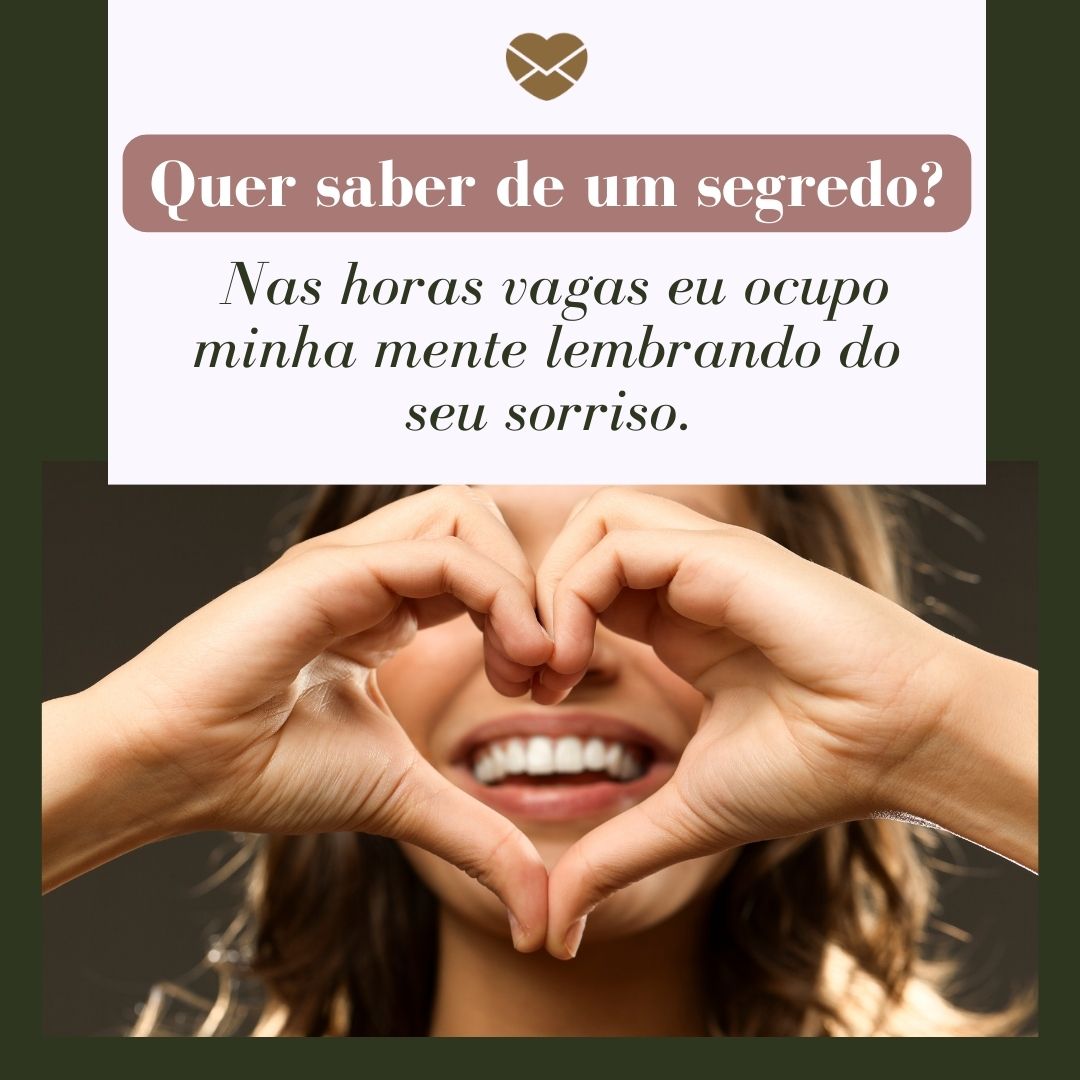 Quer saber de um segredo?

Nas horas vagas eu ocupo minha mente lembrando do seu sorriso.